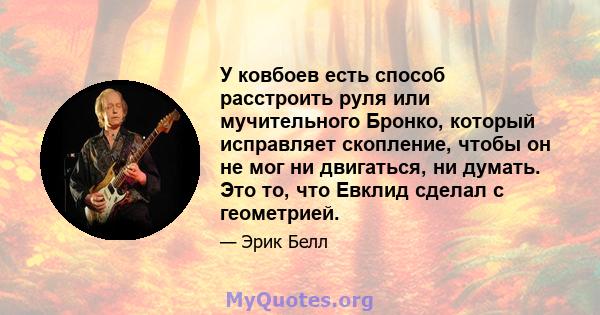 У ковбоев есть способ расстроить руля или мучительного Бронко, который исправляет скопление, чтобы он не мог ни двигаться, ни думать. Это то, что Евклид сделал с геометрией.

— Эрик Белл

MyQuotes.org